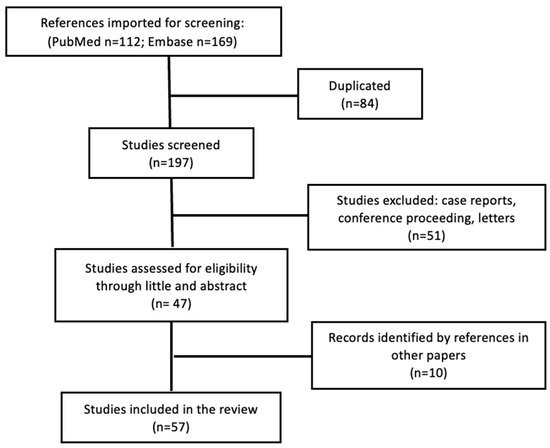 References imported for screening:
(PubMed n=112; Embase n=169)

Duplicated
(n=84)

Studies screened
(n=197)

Studies excluded: case reports, conference proceeding, letters
(n=51)

Studies assessed for eligibility through little and abstract
(n= 47)

Records identified by references in other papers
(n=10)

Studies included in the review
(n=57)